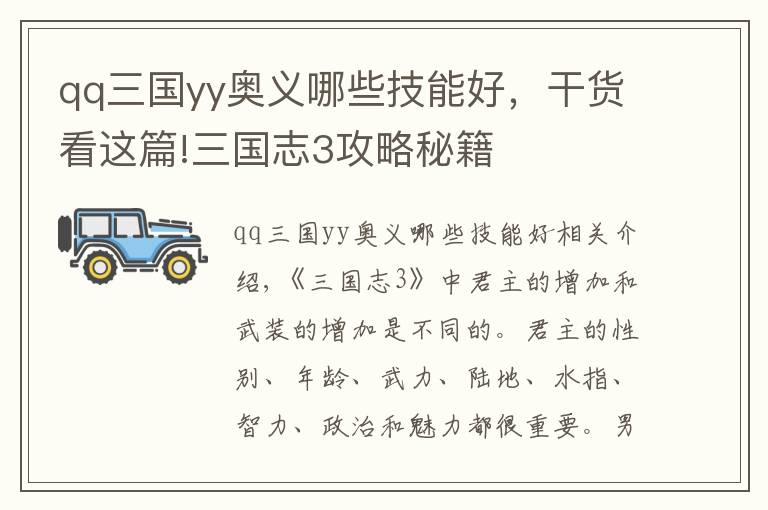 qq三国yy奥义哪些技能好，干货看这篇!三国志3攻略秘籍

qq三国yy奥义哪些技能好相关介绍，《三国志3》中君主的增加和武装的增加是不同的。君主的性别、年龄、武力、陆地、水指、智力、政治和魅力都很重要。男